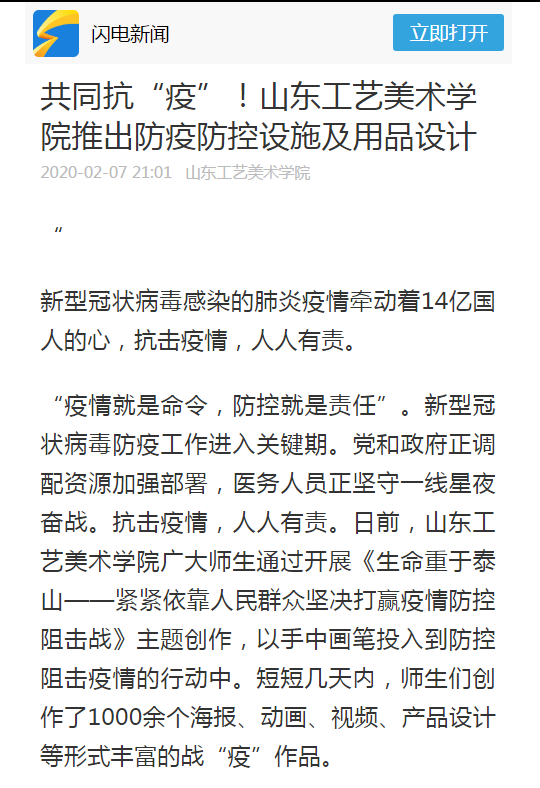 闪电新闻

立即打开

共同抗“疫”！山东工艺美术学院推出防疫防控设施及用品设计

2020-02-07 21:01 山东工艺美术学院

“

新型冠状病毒感染的肺炎疫情牵动着14亿国人的心，抗击疫情，人人有责。

“疫情就是命令，防控就是责任”。新型冠状病毒防疫工作进入关键期。党和政府正调配资源加强部署，医务人员正坚守一线星夜奋战。抗击疫情，人人有责。日前，山东工艺美术学院广大师生通过开展《生命重于泰山——紧紧依靠人民群众坚决打赢疫情防控阻击战》主题创作，以手中画笔投入到防控阻击疫情的行动中。短短几天内，师生们创作了1000余个海报、动画、视频、产品设计等形式丰富的战“疫”作品。